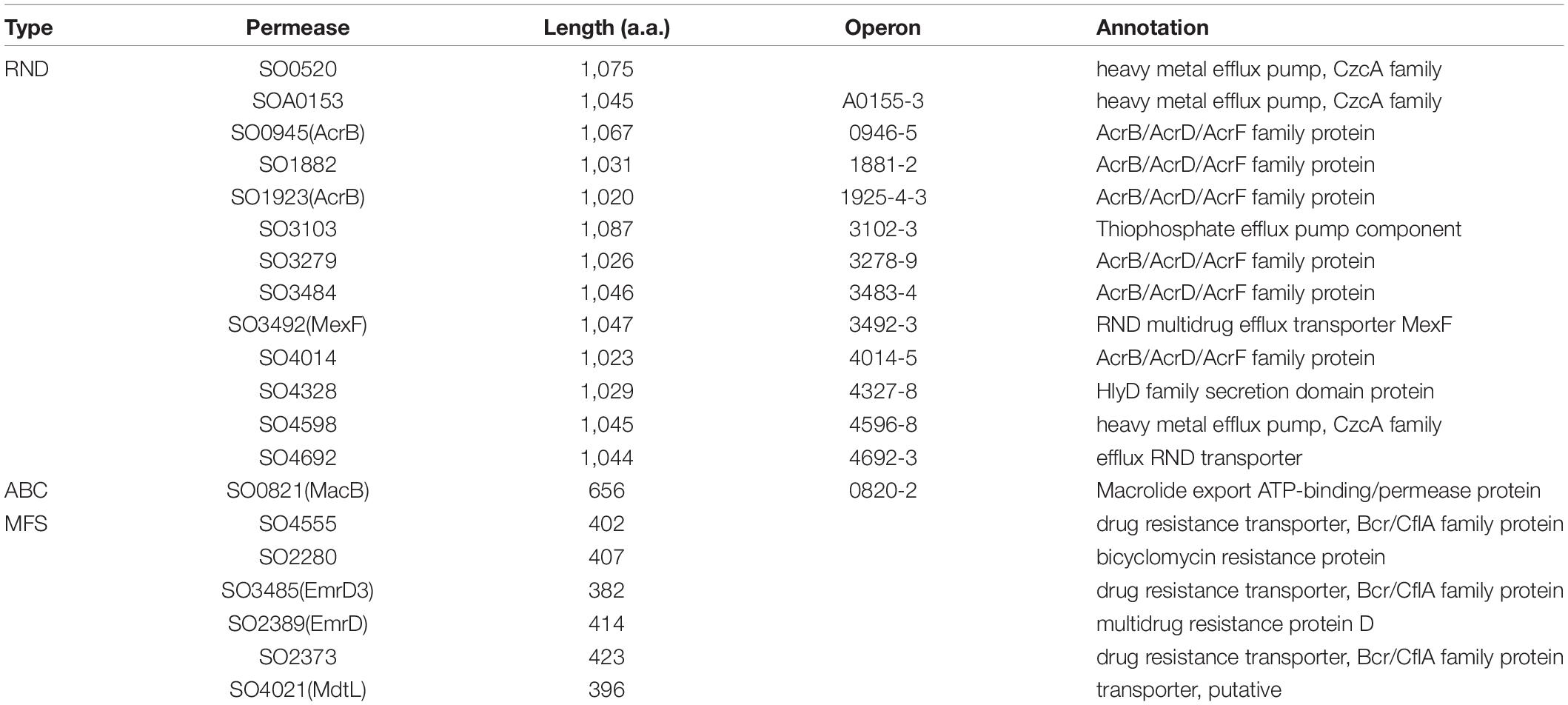 | Type | Permease | Length (a.a.) | Operon | Annotation |
|---|---|---|---|---|
| RND | SO0520 | 1,075 | | heavy metal efflux pump, CzcA family |
| | SOA0153 | 1,045 | A0155-3 | heavy metal efflux pump, CzcA family |
| | SO0945(AcrB) | 1,067 | 0946-5 | AcrB/AcrD/AcrF family protein |
| | SO1882 | 1,031 | 1881-2 | AcrB/AcrD/AcrF family protein |
| | SO1923(AcrB) | 1,020 | 1925-4-3 | AcrB/AcrD/AcrF family protein |
| | SO3103 | 1,087 | 3102-3 | Thiophosphate efflux pump component |
| | SO3279 | 1,026 | 3278-9 | AcrB/AcrD/AcrF family protein |
| | SO3484 | 1,046 | 3483-4 | AcrB/AcrD/AcrF family protein |
| | SO3492(MexF) | 1,047 | 3492-3 | RND multidrug efflux transporter MexF |
| | SO4014 | 1,023 | 4014-5 | AcrB/AcrD/AcrF family protein |
| | SO4328 | 1,029 | 4327-8 | HlyD family secretion domain protein |
| | SO4598 | 1,045 | 4596-8 | heavy metal efflux pump, CzcA family |
| | SO4692 | 1,044 | 4692-3 | efflux RND transporter |
| ABC | SO0821(MacB) | 656 | 0820-2 | Macrolide export ATP-binding/permease protein |
| MFS | SO4555 | 402 | | drug resistance transporter, Bcr/CflA family protein |
| | SO2280 | 407 | | bicyclomycin resistance protein |
| | SO3485(EmrD3) | 382 | | drug resistance transporter, Bcr/CflA family protein |
| | SO2389(EmrD) | 414 | | multidrug resistance protein D |
| | SO2373 | 423 | | drug resistance transporter, Bcr/CflA family protein |
| | SO4021(MdtL) | 396 | | transporter, putative |